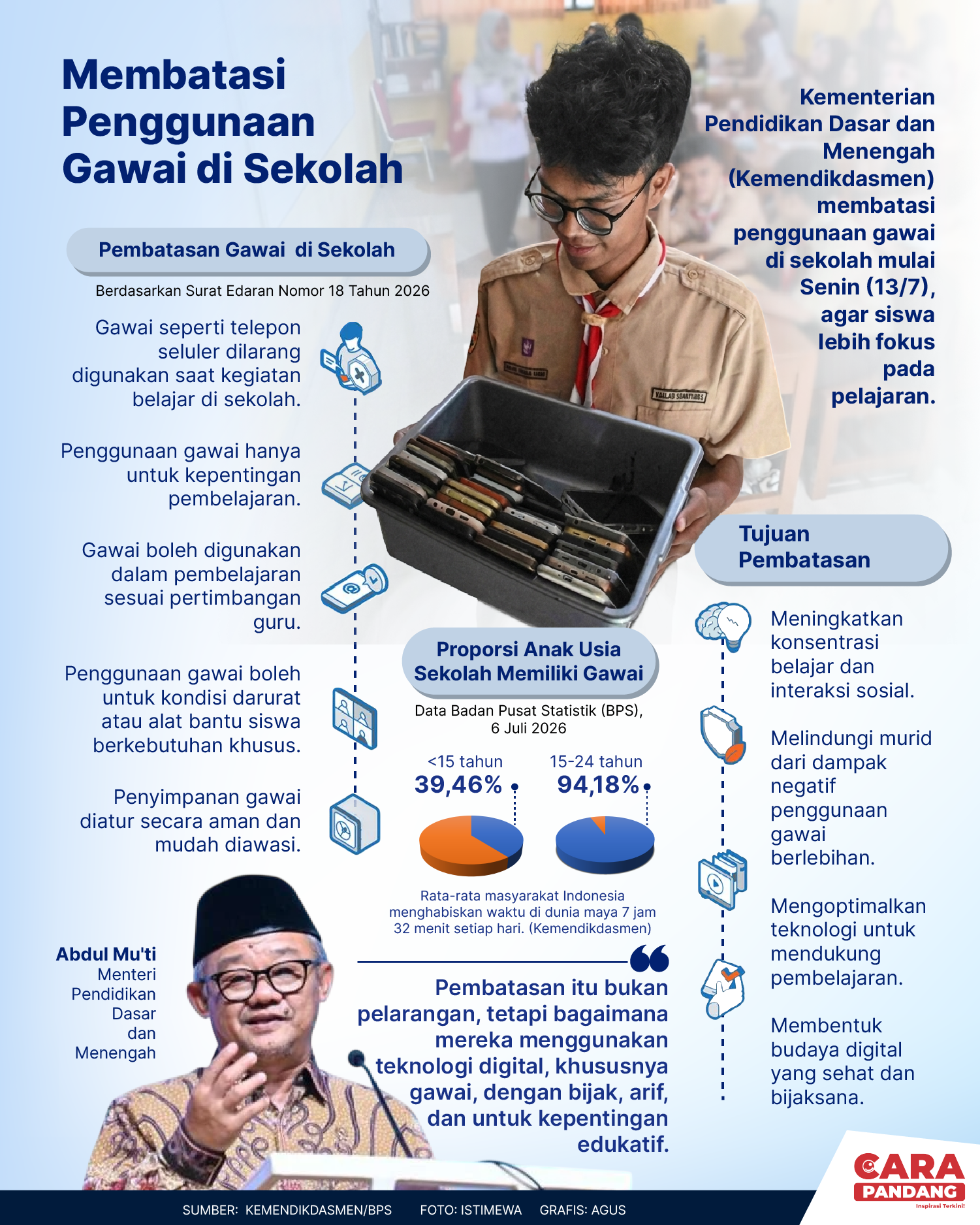 Membatasi Penggunaan Gawai di Sekolah

Kementerian Pendidikan Dasar dan Menengah (Kemendikdasmen) membatasi penggunaan gawai di sekolah mulai Senin (13/7), agar siswa lebih fokus pada pelajaran.

Pembatasan Gawai di Sekolah

Berdasarkan Surat Edaran Nomor 18 Tahun 2026

Gawai seperti telepon seluler dilarang digunakan saat kegiatan belajar di sekolah.

Penggunaan gawai hanya untuk kepentingan pembelajaran.

Gawai boleh digunakan dalam pembelajaran sesuai pertimbangan guru.

Penggunaan gawai boleh untuk kondisi darurat atau alat bantu siswa berkebutuhan khusus.

Penyimpanan gawai diatur secara aman dan mudah diawasi.

Proporsi Anak Usia Sekolah Memiliki Gawai

Data Badan Pusat Statistik (BPS), 6 Juli 2026

<15 tahun
39,46%

15-24 tahun
94,18%

Rata-rata masyarakat Indonesia menghabiskan waktu di dunia maya 7 jam 32 menit setiap hari. (Kemendikdasmen)

Tujuan Pembatasan

Meningkatkan konsentrasi belajar dan interaksi sosial.

Melindungi murid dari dampak negatif penggunaan gawai berlebihan.

Mengoptimalkan teknologi untuk mendukung pembelajaran.

Membentuk budaya digital yang sehat dan bijaksana.

Abdul Mu'ti
Menteri Pendidikan Dasar dan Menengah

Pembatasan itu bukan pelarangan, tetapi bagaimana mereka menggunakan teknologi digital, khususnya gawai, dengan bijak, arif, dan untuk kepentingan edukatif.

SUMBER: KEMENDIKDASMEN/BPS FOTO: ISTIMEWA GRAFIS: AGUS

CARA PANDANG
Inspirasi Terkini!